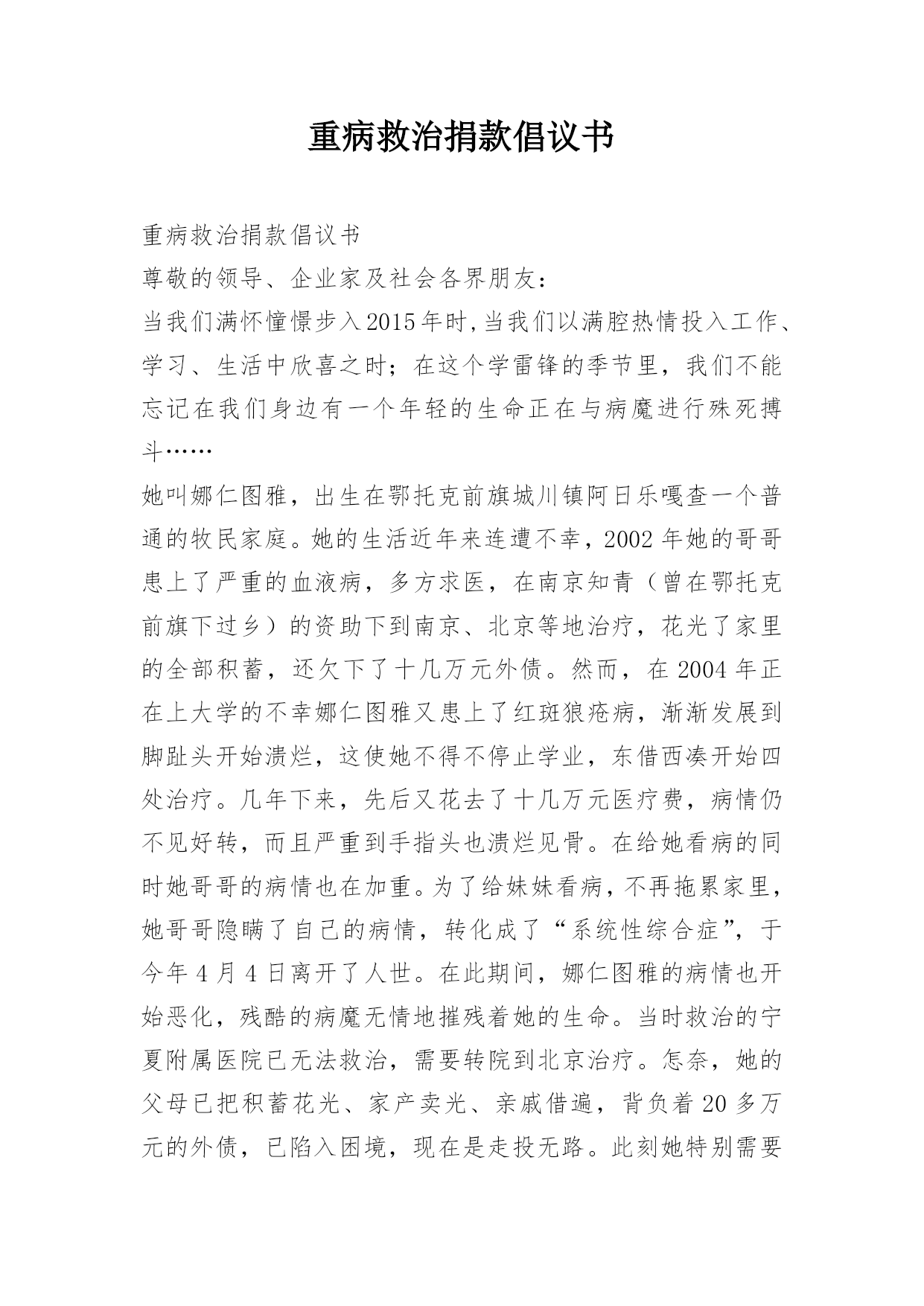 重病救治捐款倡议书

重病救治捐款倡议书

尊敬的领导、企业家及社会各界朋友：

当我们满怀憧憬步入2015年时，当我们以满腔热情投入工作、学习、生活中欣喜之时；在这个学雷锋的季节里，我们不能忘记在我们身边有一个年轻的生命正在与病魔进行殊死搏斗……

她叫娜仁图雅，出生在鄂托克前旗城川镇阿日乐嘎查一个普通的牧民家庭。她的生活近年来连遭不幸，2002年她的哥哥患上了严重的血液病，多方求医，在南京知青（曾在鄂托克前旗下过乡）的资助下到南京、北京等地治疗，花光了家里的全部积蓄，还欠下了十几万元外债。然而，在2004年正在上大学的不幸娜仁图雅又患上了红斑狼疮病，渐渐发展到脚趾头开始溃烂，这使她不得不停止学业，东借西凑开始四处治疗。几年下来，先后又花去了十几万元医疗费，病情仍不见好转，而且严重到手指头也溃烂见骨。在给她看病的同时她哥哥的病情也在加重。为了给妹妹看病，不再拖累家里，她哥哥隐瞒了自己的病情，转化成了“系统性综合症”，于今年4月4日离开了人世。在此期间，娜仁图雅的病情也开始恶化，残酷的病魔无情地摧残着她的生命。当时救治的宁夏附属医院已无法救治，需要转院到北京治疗。怎奈，她的父母已把积蓄花光、家产卖光、亲戚借遍，背负着20多万元的外债，已陷入困境，现在是走投无路。此刻她特别需要